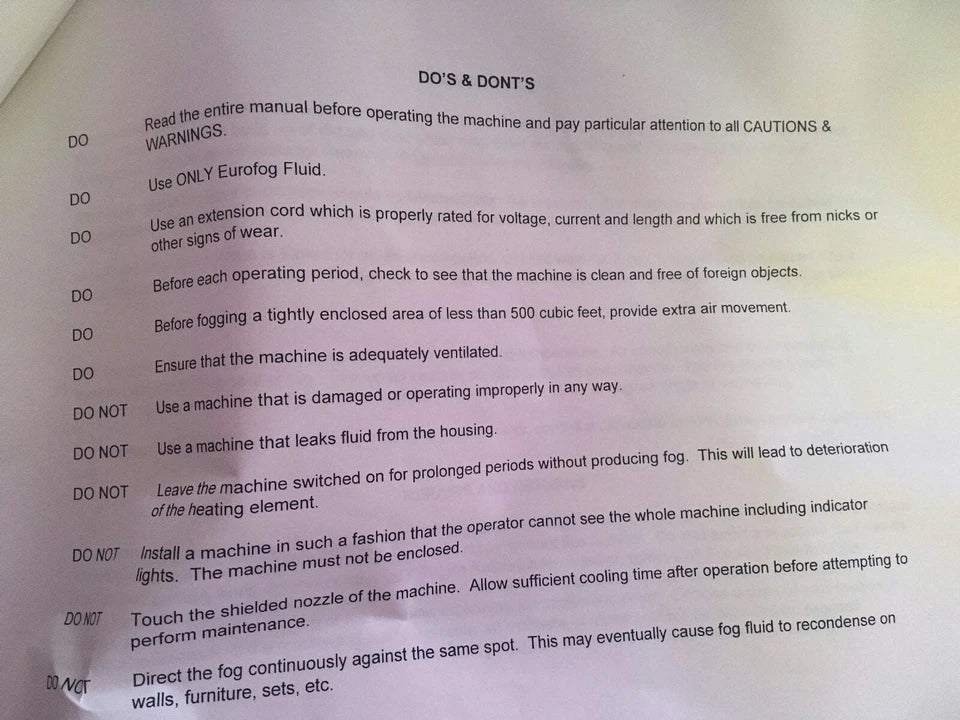 DO'S & DONT'S

DO Read the entire manual before operating the machine and pay particular attention to all CAUTIONS & WARNINGS.

DO Use ONLY Eurofog Fluid.

DO Use an extension cord which is properly rated for voltage, current and length and which is free from nicks or other signs of wear.

DO Before each operating period, check to see that the machine is clean and free of foreign objects.

DO Before fogging a tightly enclosed area of less than 500 cubic feet, provide extra air movement.

DO Ensure that the machine is adequately ventilated.

DO NOT Use a machine that is damaged or operating improperly in any way.

DO NOT Use a machine that leaks fluid from the housing.

DO NOT Leave the machine switched on for prolonged periods without producing fog. This will lead to deterioration of the heating element.

DO NOT Install a machine in such a fashion that the operator cannot see the whole machine including indicator lights. The machine must not be enclosed.

DO NOT Touch the shielded nozzle of the machine. Allow sufficient cooling time after operation before attempting to perform maintenance.

DO NOT Direct the fog continuously against the same spot. This may eventually cause fog fluid to recondense on walls, furniture, sets, etc.